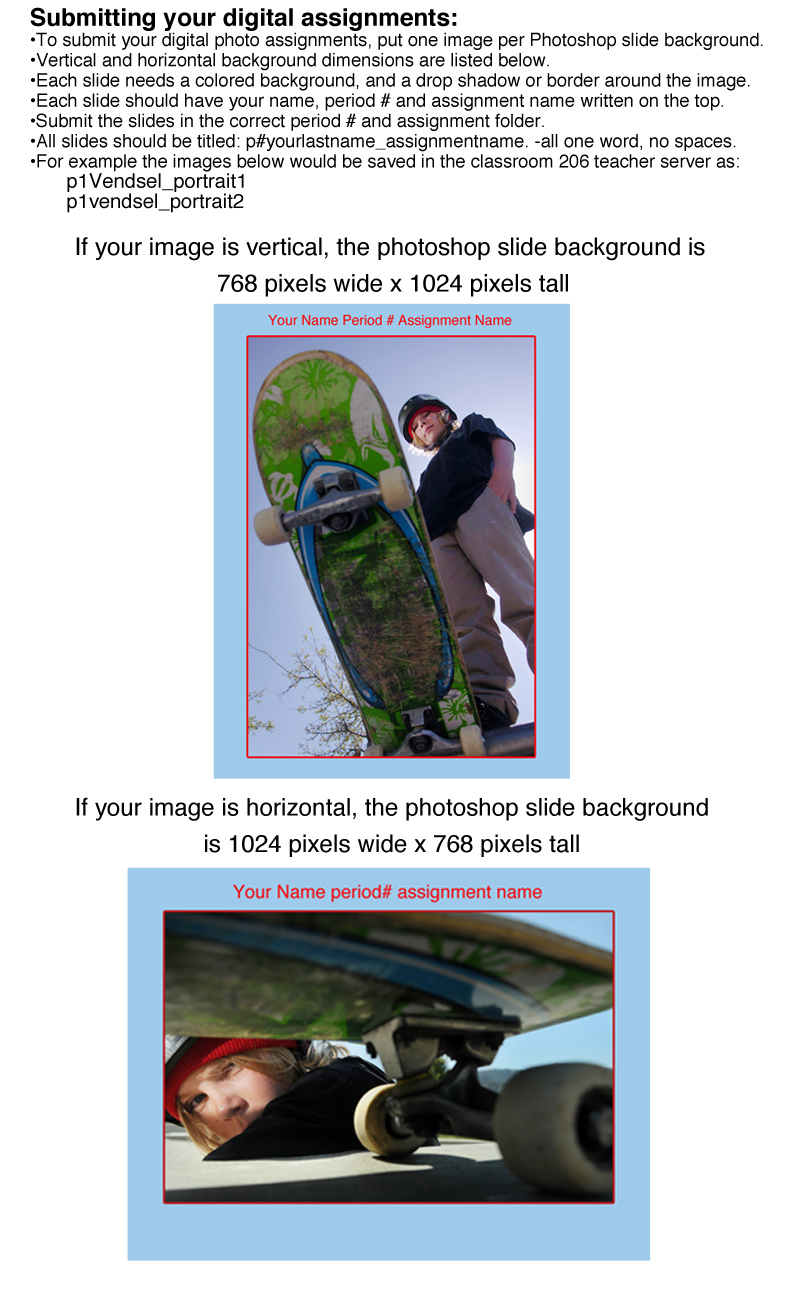 Submitting your digital assignments:
• To submit your digital photo assignments, put one image per Photoshop slide background.
• Vertical and horizontal background dimensions are listed below.
• Each slide needs a colored background, and a drop shadow or border around the image.
• Each slide should have your name, period # and assignment name written on the top.
• Submit the slides in the correct period # and assignment folder.
• All slides should be titled: p#yourlastname_assignmentname. -all one word, no spaces.
• For example the images below would be saved in the classroom 206 teacher server as:
p1Vendsel_portrait1
p1vendsel_portrait2

If your image is vertical, the photoshop slide background is 768 pixels wide x 1024 pixels tall

Your Name Period # Assignment Name

If your image is horizontal, the photoshop slide background is 1024 pixels wide x 768 pixels tall

Your Name period# assignment name